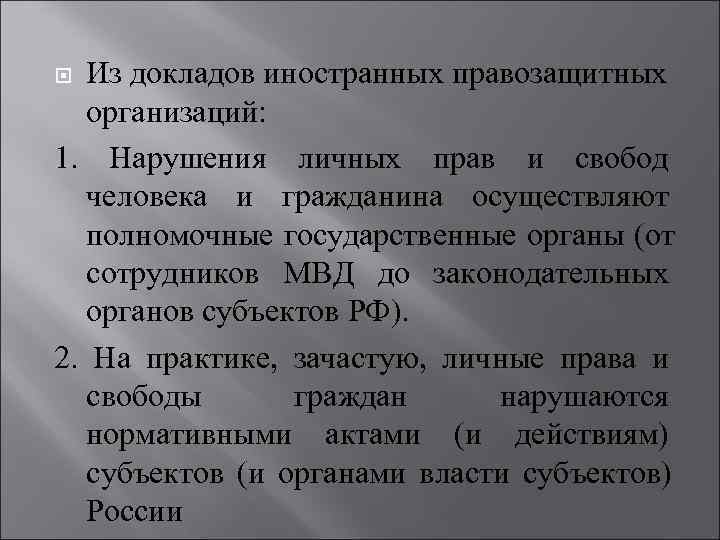 Из докладов иностранных правозащитных организаций:

1. Нарушения личных прав и свобод человека и гражданина осуществляют полномочные государственные органы (от сотрудников МВД до законодательных органов субъектов РФ).

2. На практике, зачастую, личные права и свободы граждан нарушаются нормативными актами (и действиям) субъектов (и органами власти субъектов) России